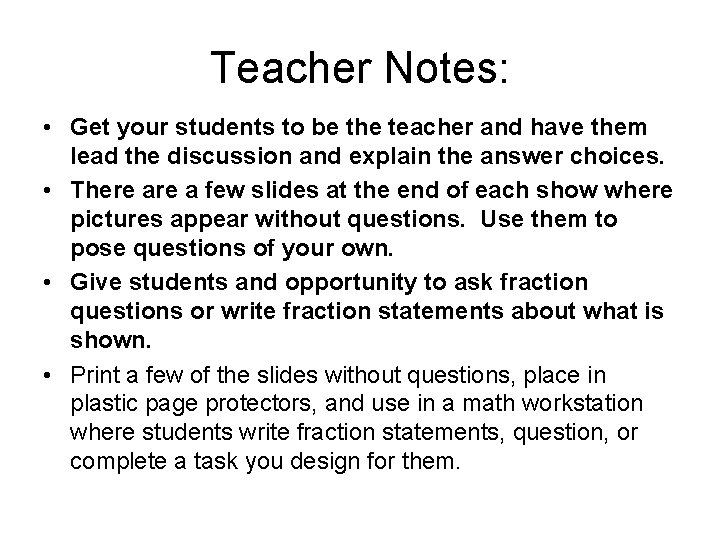 Teacher Notes:

• Get your students to be the teacher and have them lead the discussion and explain the answer choices.
• There are a few slides at the end of each show where pictures appear without questions. Use them to pose questions of your own.
• Give students and opportunity to ask fraction questions or write fraction statements about what is shown.
• Print a few of the slides without questions, place in plastic page protectors, and use in a math workstation where students write fraction statements, question, or complete a task you design for them.